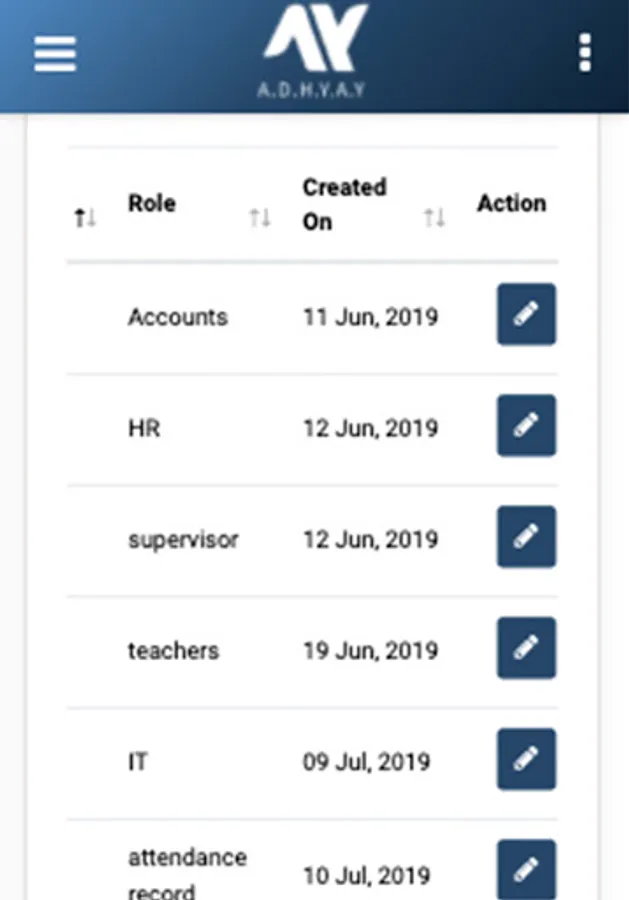 AY
A.D.H.Y.A.Y

| | Role | Created On | Action |
|---|---|---|---|
| | Accounts | 11 Jun, 2019 | |
| | HR | 12 Jun, 2019 | |
| | supervisor | 12 Jun, 2019 | |
| | teachers | 19 Jun, 2019 | |
| | IT | 09 Jul, 2019 | |
| | attendance record | 10 Jul, 2019 | |